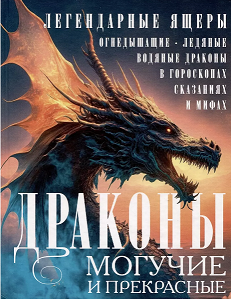 ЛЕГЕНДАРНЫЕ ЯЩЕРЫ

ОГНЕДЫШАЩИЕ - ЛЕДЯНЫЕ
ВОДЯНЫЕ ДРАКОНЫ
В ГОРОСКОПАХ
СКАЗАНИЯХ
И МИФАХ

ДРАКОНЫ
МОГУЧИЕ
И ПРЕКРАСНЫЕ